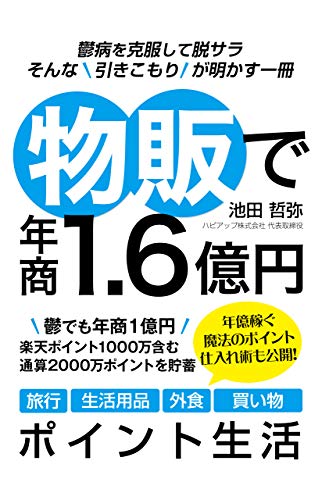 鬱病を克服して脱サラ
そんな\引きこもり/が明かす一冊

物販で

池田 哲弥
ハピアップ株式会社 代表取締役

年商1.6億円

\鬱でも年商1億円/
楽天ポイント1000万含む
通算2000万ポイントを貯蓄

年億稼ぐ
魔法のポイント
仕入れ術も公開!

旅行 生活用品 外食 買い物

ポイント生活